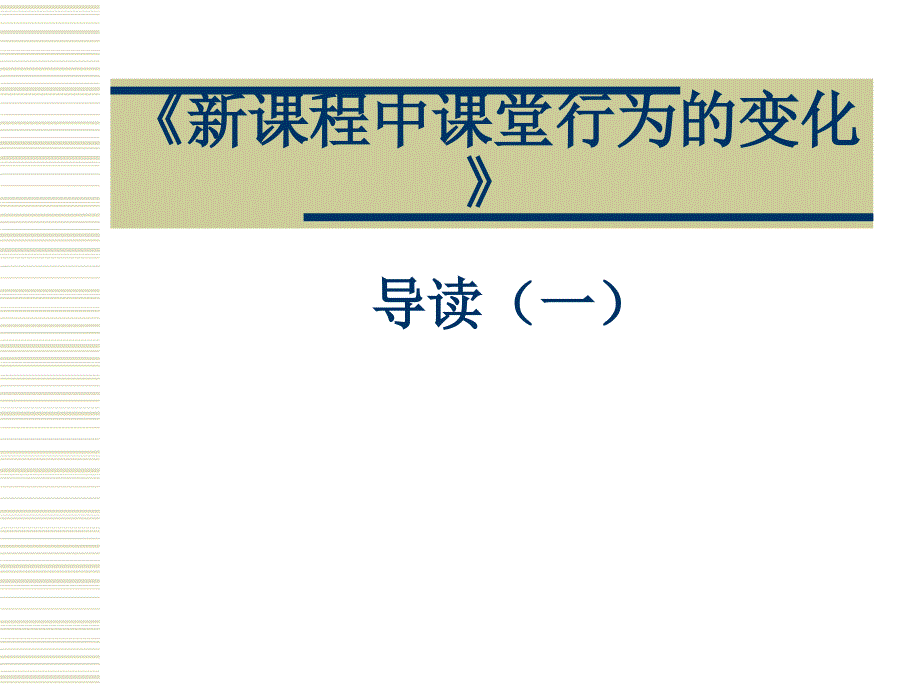 《新课程中课堂行为的变化》

导读（一）